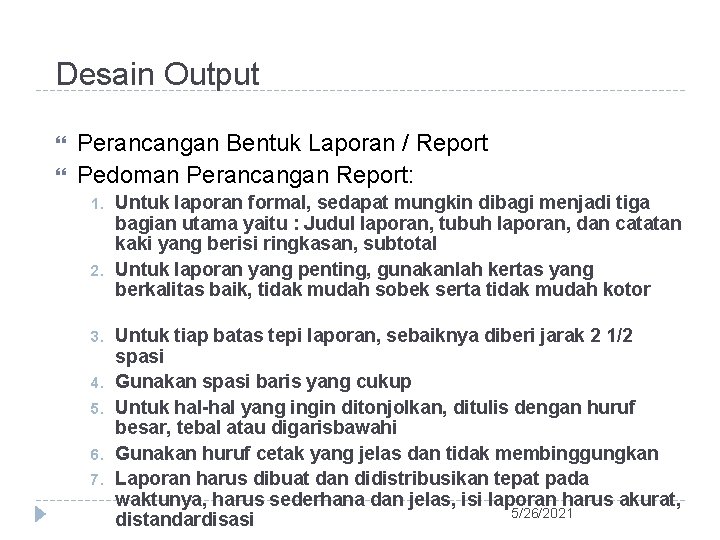 Desain Output

Perancangan Bentuk Laporan / Report

Pedoman Perancangan Report:

1. Untuk laporan formal, sedapat mungkin dibagi menjadi tiga bagian utama yaitu : Judul laporan, tubuh laporan, dan catatan kaki yang berisi ringkasan, subtotal
2. Untuk laporan yang penting, gunakanlah kertas yang berkalitas baik, tidak mudah sobek serta tidak mudah kotor

3. Untuk tiap batas tepi laporan, sebaiknya diberi jarak 2 1/2 spasi
4. Gunakan spasi baris yang cukup
5. Untuk hal-hal yang ingin ditonjolkan, ditulis dengan huruf besar, tebal atau digarisbawahi
6. Gunakan huruf cetak yang jelas dan tidak membinggungkan
7. Laporan harus dibuat dan didistribusikan tepat pada waktunya, harus sederhana dan jelas, isi laporan harus akurat, distandardisasi

5/26/2021